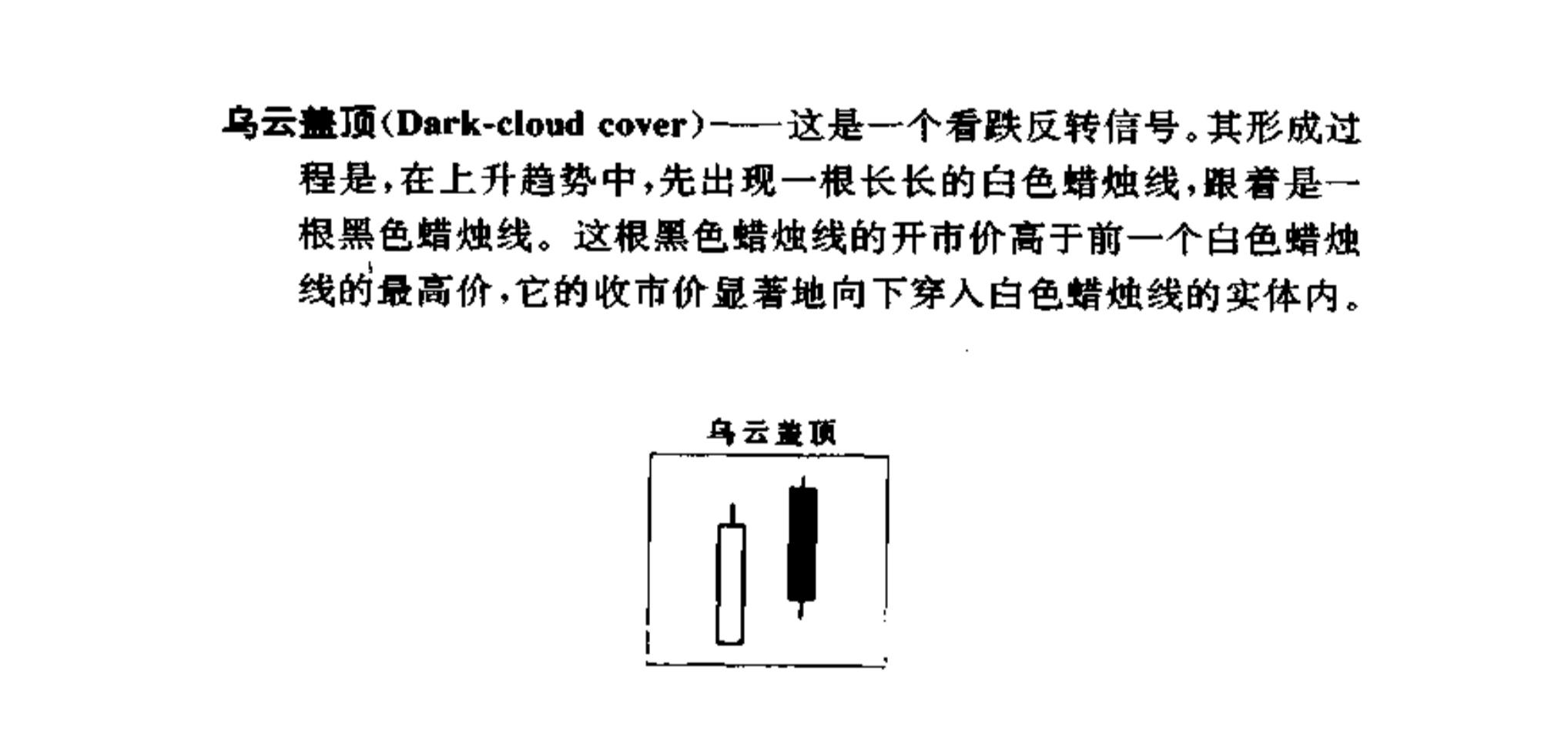 乌云盖顶(Dark-cloud cover)——这是一个看跌反转信号。其形成过程是，在上升趋势中，先出现一根长长的白色蜡烛线，跟着是一根黑色蜡烛线。这根黑色蜡烛线的开市价高于前一个白色蜡烛线的最高价，它的收市价显著地向下穿入白色蜡烛线的实体内。

乌云盖顶